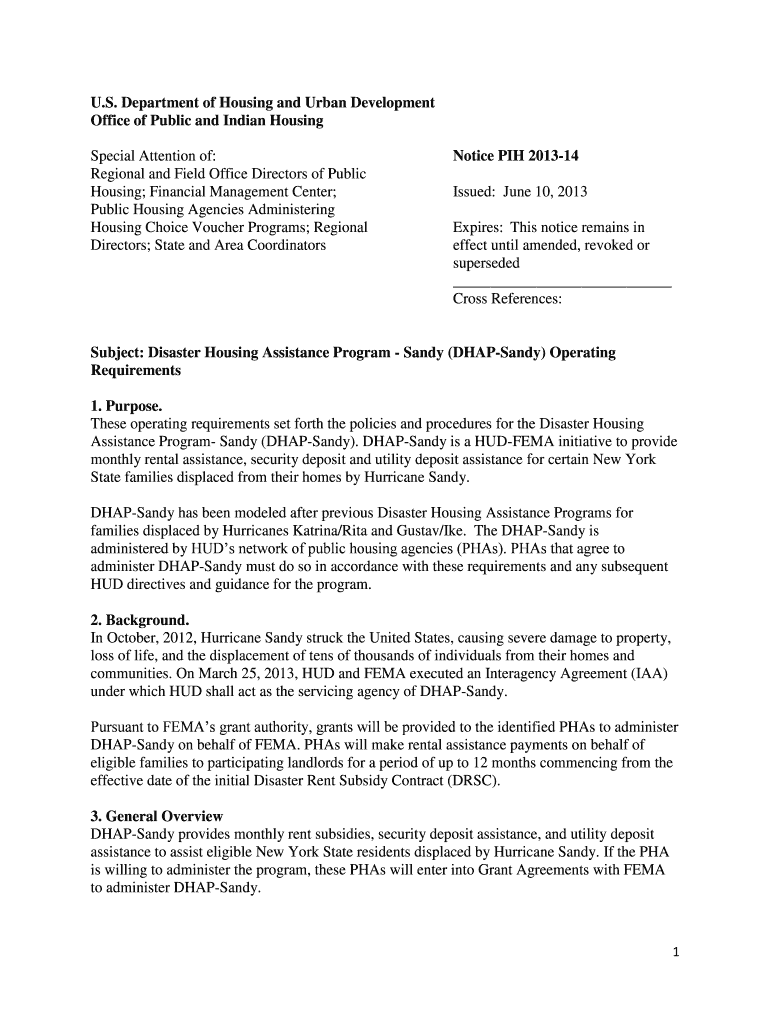 U.S. Department of Housing and Urban Development
Office of Public and Indian Housing

Special Attention of:
Regional and Field Office Directors of Public Housing; Financial Management Center; Public Housing Agencies Administering Housing Choice Voucher Programs; Regional Directors; State and Area Coordinators

Notice PIH 2013-14

Issued: June 10, 2013

Expires: This notice remains in effect until amended, revoked or superseded

Cross References:

Subject: Disaster Housing Assistance Program - Sandy (DHAP-Sandy) Operating Requirements

1. Purpose.
These operating requirements set forth the policies and procedures for the Disaster Housing Assistance Program- Sandy (DHAP-Sandy). DHAP-Sandy is a HUD-FEMA initiative to provide monthly rental assistance, security deposit and utility deposit assistance for certain New York State families displaced from their homes by Hurricane Sandy.

DHAP-Sandy has been modeled after previous Disaster Housing Assistance Programs for families displaced by Hurricanes Katrina/Rita and Gustav/Ike. The DHAP-Sandy is administered by HUD's network of public housing agencies (PHAs). PHAs that agree to administer DHAP-Sandy must do so in accordance with these requirements and any subsequent HUD directives and guidance for the program.

2. Background.
In October, 2012, Hurricane Sandy struck the United States, causing severe damage to property, loss of life, and the displacement of tens of thousands of individuals from their homes and communities. On March 25, 2013, HUD and FEMA executed an Interagency Agreement (IAA) under which HUD shall act as the servicing agency of DHAP-Sandy.

Pursuant to FEMA's grant authority, grants will be provided to the identified PHAs to administer DHAP-Sandy on behalf of FEMA. PHAs will make rental assistance payments on behalf of eligible families to participating landlords for a period of up to 12 months commencing from the effective date of the initial Disaster Rent Subsidy Contract (DRSC).

3. General Overview
DHAP-Sandy provides monthly rent subsidies, security deposit assistance, and utility deposit assistance to assist eligible New York State residents displaced by Hurricane Sandy. If the PHA is willing to administer the program, these PHAs will enter into Grant Agreements with FEMA to administer DHAP-Sandy.

1